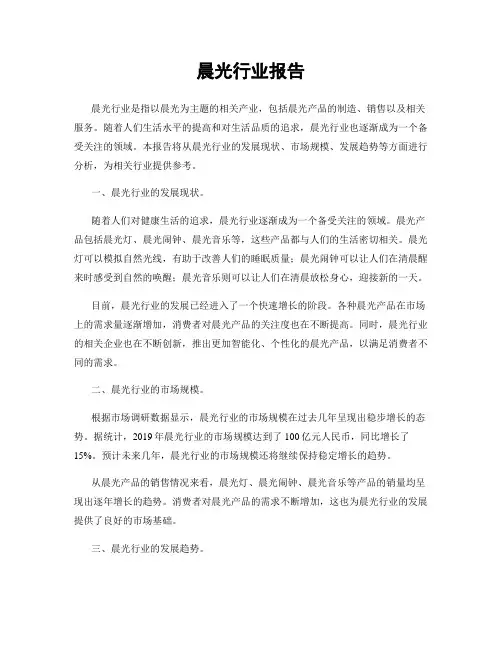 晨光行业报告

晨光行业是指以晨光为主题的相关产业，包括晨光产品的制造、销售以及相关服务。随着人们生活水平的提高和对生活品质的追求，晨光行业也逐渐成为一个备受关注的领域。本报告将从晨光行业的发展现状、市场规模、发展趋势等方面进行分析，为相关行业提供参考。

一、晨光行业的发展现状。

随着人们对健康生活的追求，晨光行业逐渐成为一个备受关注的领域。晨光产品包括晨光灯、晨光闹钟、晨光音乐等，这些产品都与人们的生活密切相关。晨光灯可以模拟自然光线，有助于改善人们的睡眠质量；晨光闹钟可以让人们在清晨醒来时感受到自然的唤醒；晨光音乐则可以让人们在清晨放松身心，迎接新的一天。

目前，晨光行业的发展已经进入了一个快速增长的阶段。各种晨光产品在市场上的需求量逐渐增加，消费者对晨光产品的关注度也在不断提高。同时，晨光行业的相关企业也在不断创新，推出更加智能化、个性化的晨光产品，以满足消费者不同的需求。

二、晨光行业的市场规模。

根据市场调研数据显示，晨光行业的市场规模在过去几年呈现出稳步增长的态势。据统计，2019年晨光行业的市场规模达到了100亿元人民币，同比增长了15%。预计未来几年，晨光行业的市场规模还将继续保持稳定增长的趋势。

从晨光产品的销售情况来看，晨光灯、晨光闹钟、晨光音乐等产品的销量均呈现出逐年增长的趋势。消费者对晨光产品的需求不断增加，这也为晨光行业的发展提供了良好的市场基础。

三、晨光行业的发展趋势。